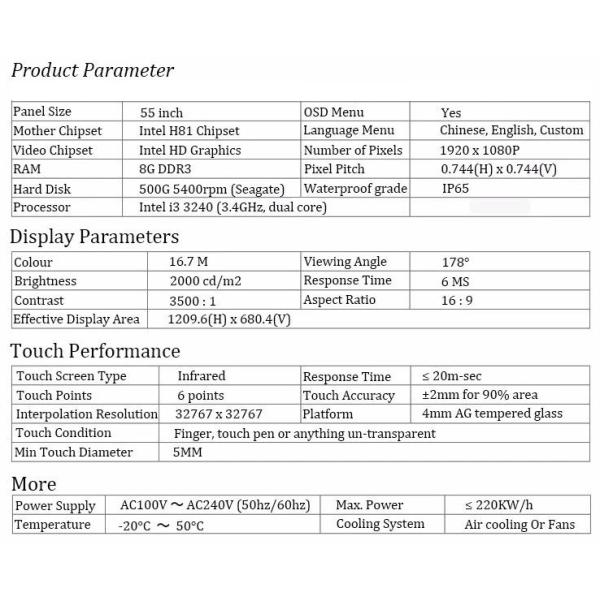 Product Parameter

| Panel Size | 55 inch | OSD Menu | Yes |
|---|---|---|---|
| Mother Chipset | Intel H81 Chipset | Language Menu | Chinese, English, Custom |
| Video Chipset | Intel HD Graphics | Number of Pixels | 1920 x 1080P |
| RAM | 8G DDR3 | Pixel Pitch | 0.744(H) x 0.744(V) |
| Hard Disk | 500G 5400rpm (Seagate) | Waterproof grade | IP65 |
| Processor | Intel i3 3240 (3.4GHz, dual core) | | |

Display Parameters

| Colour | 16.7 M | Viewing Angle | 178° |
|---|---|---|---|
| Brightness | 2000 cd/m2 | Response Time | 6 MS |
| Contrast | 3500 : 1 | Aspect Ratio | 16 : 9 |
| Effective Display Area | 1209.6(H) x 680.4(V) | | |

Touch Performance

| Touch Screen Type | Infrared | Response Time | ≤ 20m-sec |
|---|---|---|---|
| Touch Points | 6 points | Touch Accuracy | ±2mm for 90% area |
| Interpolation Resolution | 32767 x 32767 | Platform | 4mm AG tempered glass |
| Touch Condition | Finger, touch pen or anything un-transparent | | |
| Min Touch Diameter | 5MM | | |

More

| Power Supply | AC100V ～ AC240V (50hz/60hz) | Max. Power | ≤ 220KW/h |
|---|---|---|---|
| Temperature | -20°C ～ 50°C | Cooling System | Air cooling Or Fans |